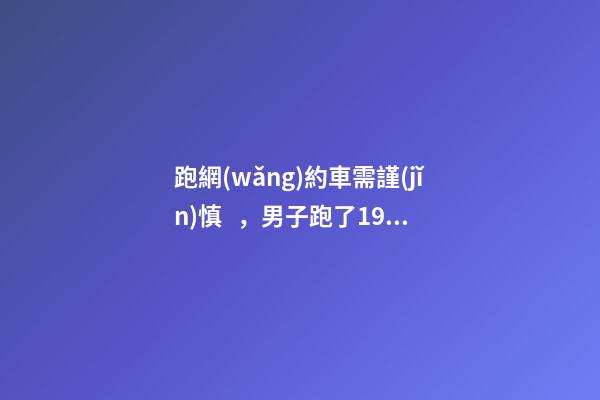 跑網(wǎng)約車需謹(jǐn)慎，男子跑了19...